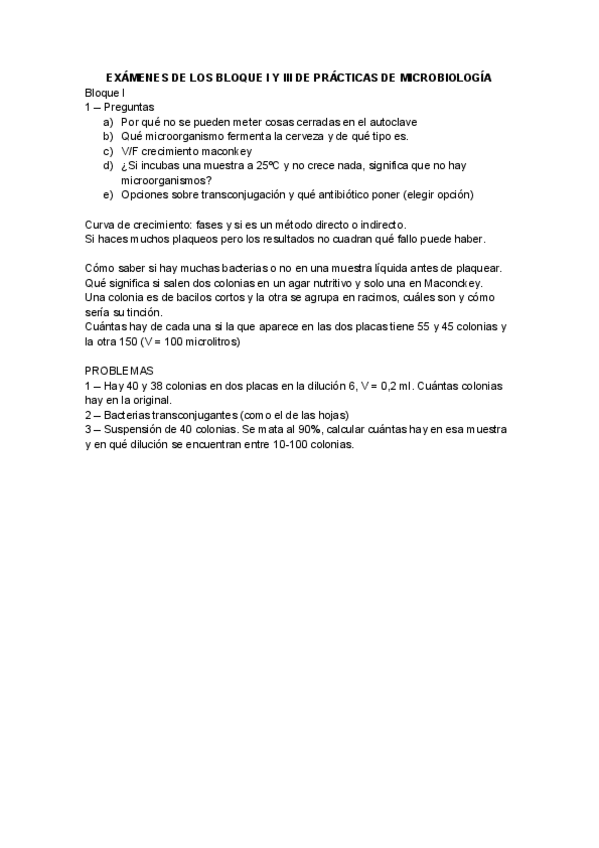 EXÁMENES DE LOS BLOQUE I Y III DE PRÁCTICAS DE MICROBIOLOGÍA

Bloque I

1 – Preguntas

a) Por qué no se pueden meter cosas cerradas en el autoclave
b) Qué microorganismo fermenta la cerveza y de qué tipo es.
c) V/F crecimiento maconkey
d) ¿Si incubas una muestra a 25ºC y no crece nada, significa que no hay microorganismos?
e) Opciones sobre transconjugación y qué antibiótico poner (elegir opción)

Curva de crecimiento: fases y si es un método directo o indirecto.
Si haces muchos plaqueos pero los resultados no cuadran qué fallo puede haber.

Cómo saber si hay muchas bacterias o no en una muestra líquida antes de plaquear.
Qué significa si salen dos colonias en un agar nutritivo y solo una en Maconckey.
Una colonia es de bacilos cortos y la otra se agrupa en racimos, cuáles son y cómo sería su tinción.
Cuántas hay de cada una si la que aparece en las dos placas tiene 55 y 45 colonias y la otra 150 (V = 100 microlitros)

PROBLEMAS

1 – Hay 40 y 38 colonias en dos placas en la dilución 6, V = 0,2 ml. Cuántas colonias hay en la original.
2 – Bacterias transconjugantes (como el de las hojas)
3 – Suspensión de 40 colonias. Se mata al 90%, calcular cuántas hay en esa muestra y en qué dilución se encuentran entre 10-100 colonias.